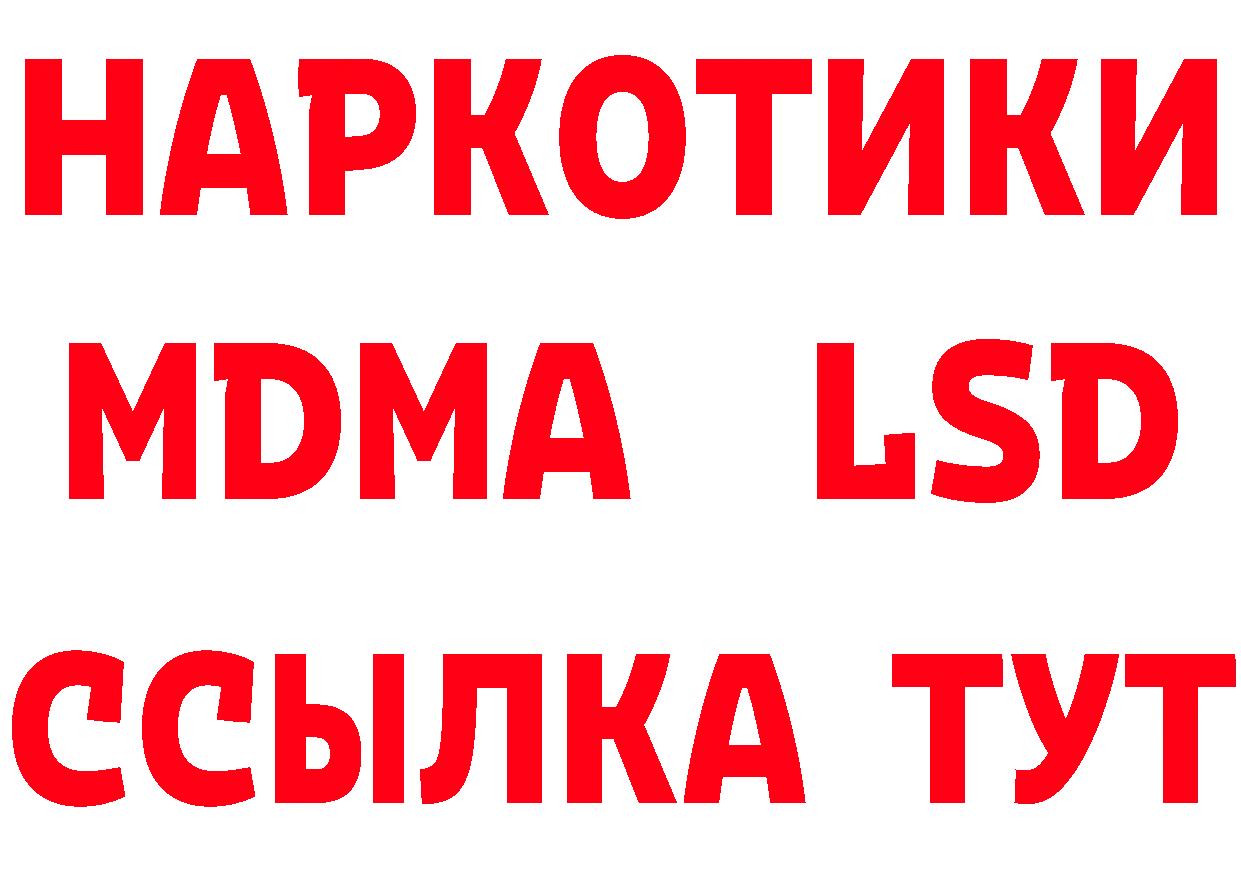 НАРКОТИКИ
MDMA LSD
ССЫЛКА ТУТ